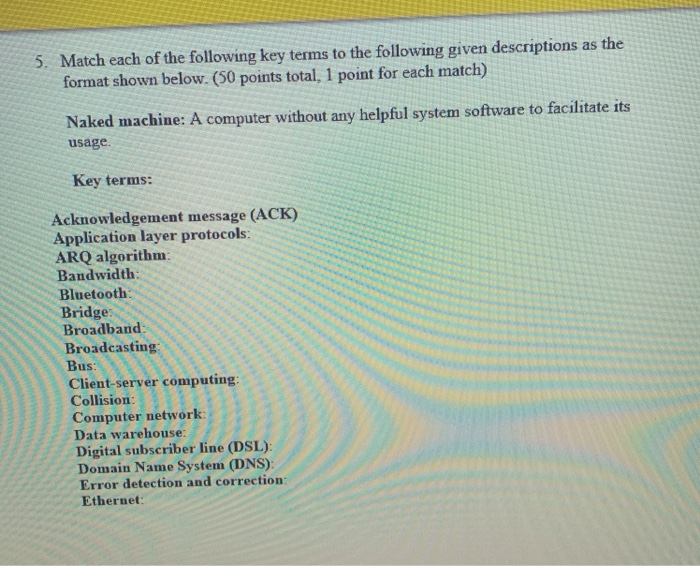 5. Match each of the following key terms to the following given descriptions as the format shown below. (50 points total, 1 point for each match)

Naked machine: A computer without any helpful system software to facilitate its usage.

Key terms:

Acknowledgement message (ACK)
Application layer protocols:
ARQ algorithm:
Bandwidth:
Bluetooth:
Bridge:
Broadband:
Broadcasting:
Bus:
Client-server computing:
Collision:
Computer network:
Data warehouse:
Digital subscriber line (DSL):
Domain Name System (DNS):
Error detection and correction:
Ethernet: